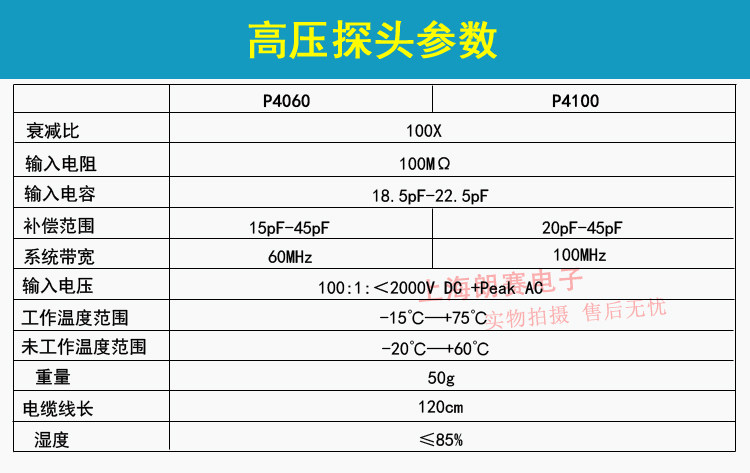 高压探头参数

|  | P4060 | P4100 |
|---|---|---|
| 衰减比 | 100X |  |
| 输入电阻 | 100MΩ |  |
| 输入电容 | 18.5pF-22.5pF |  |
| 补偿范围 | 15pF-45pF | 20pF-45pF |
| 系统带宽 | 60MHz | 100MHz |
| 输入电压 | 100:1:<2000V DC +Peak AC |  |
| 工作温度范围 | -15°C—+75°C |  |
| 未工作温度范围 | -20°C—+60°C |  |
| 重量 | 50g |  |
| 电缆线长 | 120cm |  |
| 湿度 | ≤85% |  |

上海朗赛电子
实物拍摄 售后无忧